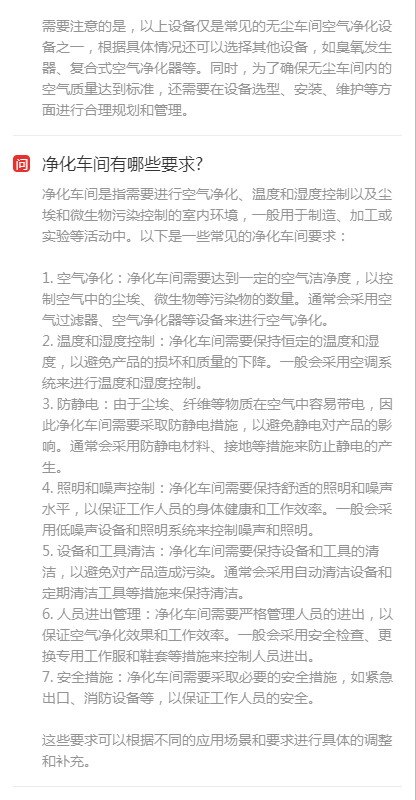 需要注意的是，以上设备仅是常见的无尘车间空气净化设备之一，根据具体情况还可以选择其他设备，如臭氧发生器、复合式空气净化器等。同时，为了确保无尘车间内的空气质量达到标准，还需要在设备选型、安装、维护等方面进行合理规划和管理。

问 净化车间有哪些要求?

净化车间是指需要进行空气净化、温度和湿度控制以及尘埃和微生物污染控制的室内环境，一般用于制造、加工或实验等活动中。以下是一些常见的净化车间要求：

1. 空气净化：净化车间需要达到一定的空气洁净度，以控制空气中的尘埃、微生物等污染物的数量。通常会采用空气过滤器、空气净化器等设备来进行空气净化。
2. 温度和湿度控制：净化车间需要保持恒定的温度和湿度，以避免产品的损坏和质量的下降。一般会采用空调系统来进行温度和湿度控制。
3. 防静电：由于尘埃、纤维等物质在空气中容易带电，因此净化车间需要采取防静电措施，以避免静电对产品的影响。通常会采用防静电材料、接地等措施来防止静电的产生。
4. 照明和噪声控制：净化车间需要保持舒适的照明和噪声水平，以保证工作人员的身体健康和工作效率。一般会采用低噪声设备和照明系统来控制噪声和照明。
5. 设备和工具清洁：净化车间需要保持设备和工具的清洁，以避免对产品造成污染。通常会采用自动清洁设备和定期清洁工具等措施来保持清洁。
6. 人员进出管理：净化车间需要严格管理人员的进出，以保证空气净化效果和工作效率。一般会采用安全检查、更换专用工作服和鞋套等措施来控制人员进出。
7. 安全措施：净化车间需要采取必要的安全措施，如紧急出口、消防设备等，以保证工作人员的安全。

这些要求可以根据不同的应用场景和要求进行具体的调整和补充。